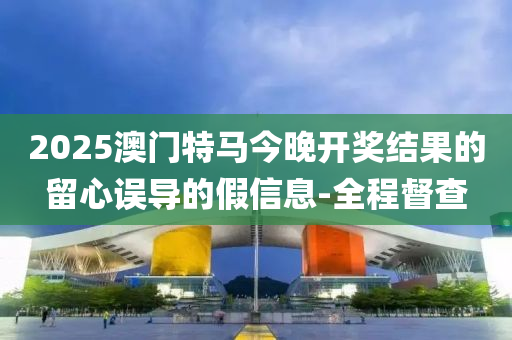 2025澳门特马今晚开奖结果的留心误导的假信息-全程督查